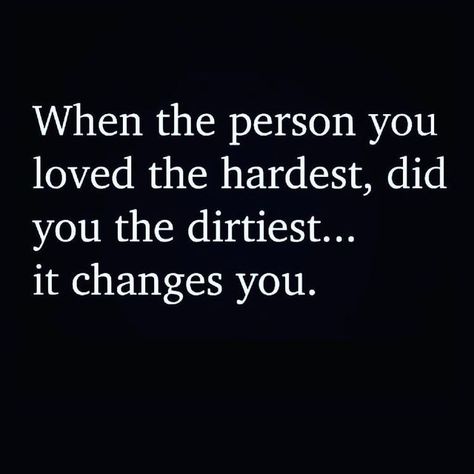 When the person you loved the hardest, did you the dirtiest...
it changes you.